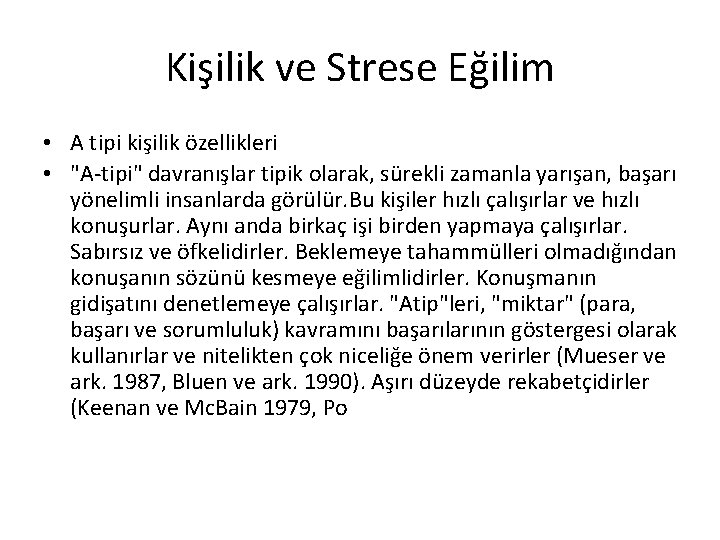 Kişilik ve Strese Eğilim

• A tipi kişilik özellikleri

• "A-tipi" davranışlar tipik olarak, sürekli zamanla yarışan, başarı yönelimli insanlarda görülür.Bu kişiler hızlı çalışırlar ve hızlı konuşurlar. Aynı anda birkaç işi birden yapmaya çalışırlar. Sabırsız ve öfkelidirler. Beklemeye tahammülleri olmadığından konuşanın sözünü kesmeye eğilimlidirler. Konuşmanın gidişatını denetlemeye çalışırlar. "Atip"leri, "miktar" (para, başarı ve sorumluluk) kavramını başarılarının göstergesi olarak kullanırlar ve nitelikten çok niceliğe önem verirler (Mueser ve ark. 1987, Bluen ve ark. 1990). Aşırı düzeyde rekabetçidirler (Keenan ve McBain 1979, Po